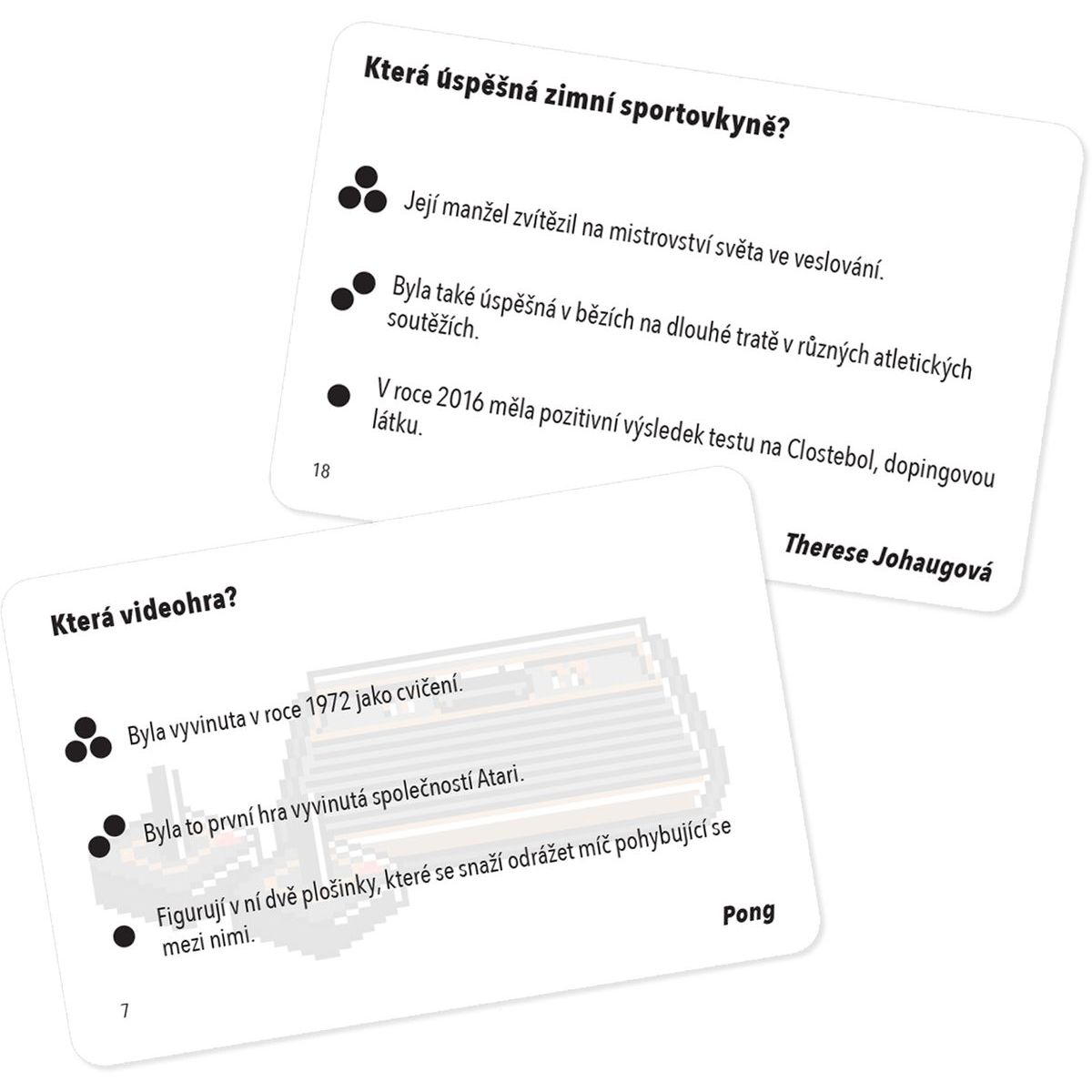 Která úspěšná zimní sportovkyně?

Její manžel zvítězil na mistrovství světa ve veslování.

Byla také úspěšná v bězích na dlouhé tratě v různých atletických soutěžích.

V roce 2016 měla pozitivní výsledek testu na Clostebol, dopingovou látku.

18

Therese Johaugová

Která videohra?

Byla vyvinuta v roce 1972 jako cvičení.

Byla to první hra vyvinutá společností Atari.

Figurují v ní dvě plošinky, které se snaží odrážet míč pohybující se mezi nimi.

Pong

7